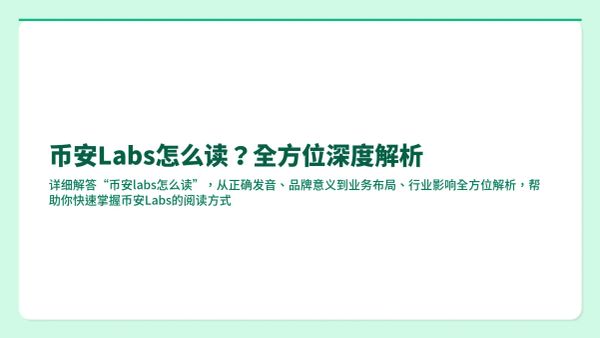 币安Labs怎么读？全方位深度解析

详细解答“币安labs怎么读”，从正确发音、品牌意义到业务布局、行业影响全方位解析，帮助你快速掌握币安Labs的阅读方式